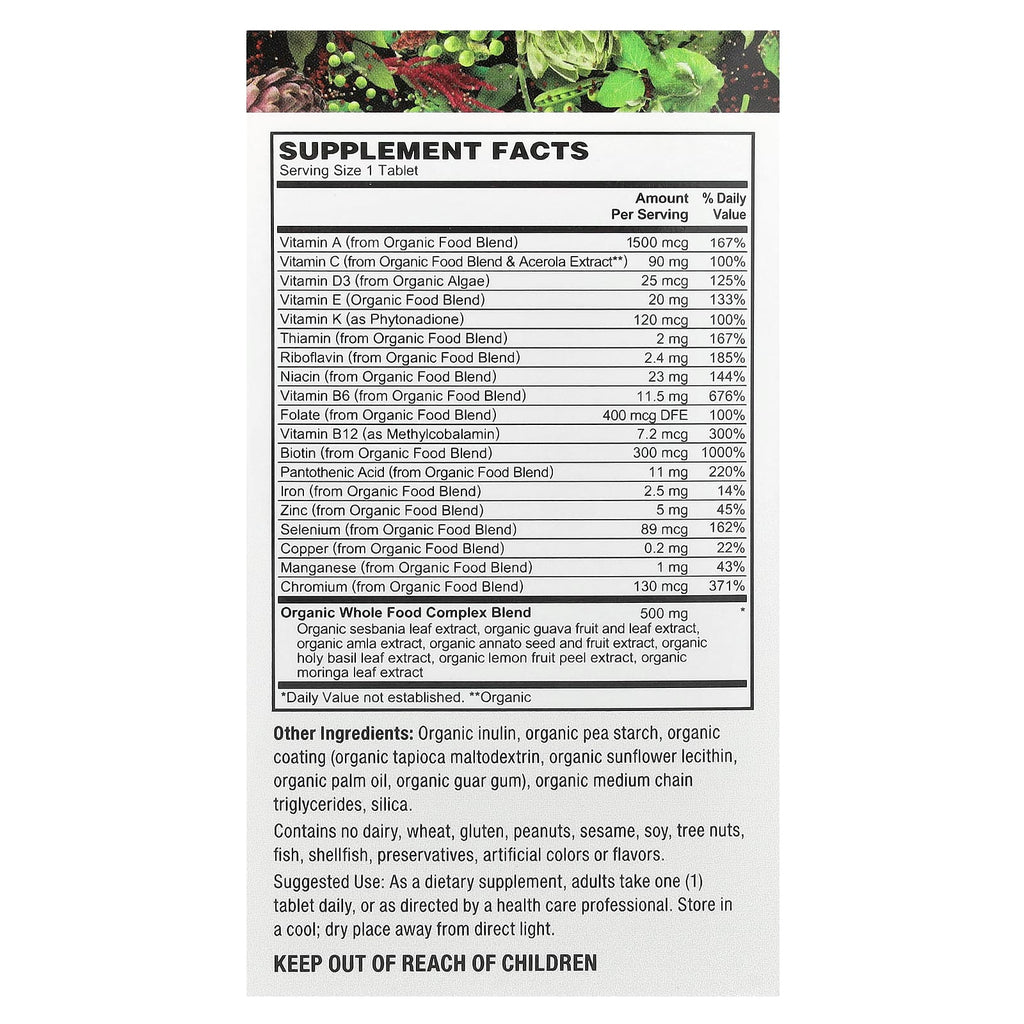 SUPPLEMENT FACTS
Serving Size 1 Tablet

| | Amount Per Serving | % Daily Value |
|---|---|---|
| Vitamin A (from Organic Food Blend) | 1500 mcg | 167% |
| Vitamin C (from Organic Food Blend & Acerola Extract**) | 90 mg | 100% |
| Vitamin D3 (from Organic Algae) | 25 mcg | 125% |
| Vitamin E (Organic Food Blend) | 20 mg | 133% |
| Vitamin K (as Phytonadione) | 120 mcg | 100% |
| Thiamin (from Organic Food Blend) | 2 mg | 167% |
| Riboflavin (from Organic Food Blend) | 2.4 mg | 185% |
| Niacin (from Organic Food Blend) | 23 mg | 144% |
| Vitamin B6 (from Organic Food Blend) | 11.5 mg | 676% |
| Folate (from Organic Food Blend) | 400 mcg DFE | 100% |
| Vitamin B12 (as Methylcobalamin) | 7.2 mcg | 300% |
| Biotin (from Organic Food Blend) | 300 mcg | 1000% |
| Pantothenic Acid (from Organic Food Blend) | 11 mg | 220% |
| Iron (from Organic Food Blend) | 2.5 mg | 14% |
| Zinc (from Organic Food Blend) | 5 mg | 45% |
| Selenium (from Organic Food Blend) | 89 mcg | 162% |
| Copper (from Organic Food Blend) | 0.2 mg | 22% |
| Manganese (from Organic Food Blend) | 1 mg | 43% |
| Chromium (from Organic Food Blend) | 130 mcg | 371% |
| Organic Whole Food Complex Blend | 500 mg | * |

Organic sesbania leaf extract, organic guava fruit and leaf extract, organic amla extract, organic annato seed and fruit extract, organic holy basil leaf extract, organic lemon fruit peel extract, organic moringa leaf extract

*Daily Value not established. **Organic

Other Ingredients: Organic inulin, organic pea starch, organic coating (organic tapioca maltodextrin, organic sunflower lecithin, organic palm oil, organic guar gum), organic medium chain triglycerides, silica.

Contains no dairy, wheat, gluten, peanuts, sesame, soy, tree nuts, fish, shellfish, preservatives, artificial colors or flavors.

Suggested Use: As a dietary supplement, adults take one (1) tablet daily, or as directed by a health care professional. Store in a cool; dry place away from direct light.

KEEP OUT OF REACH OF CHILDREN